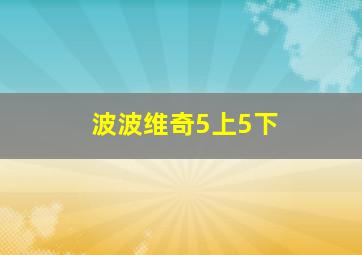 波波维奇5上5下